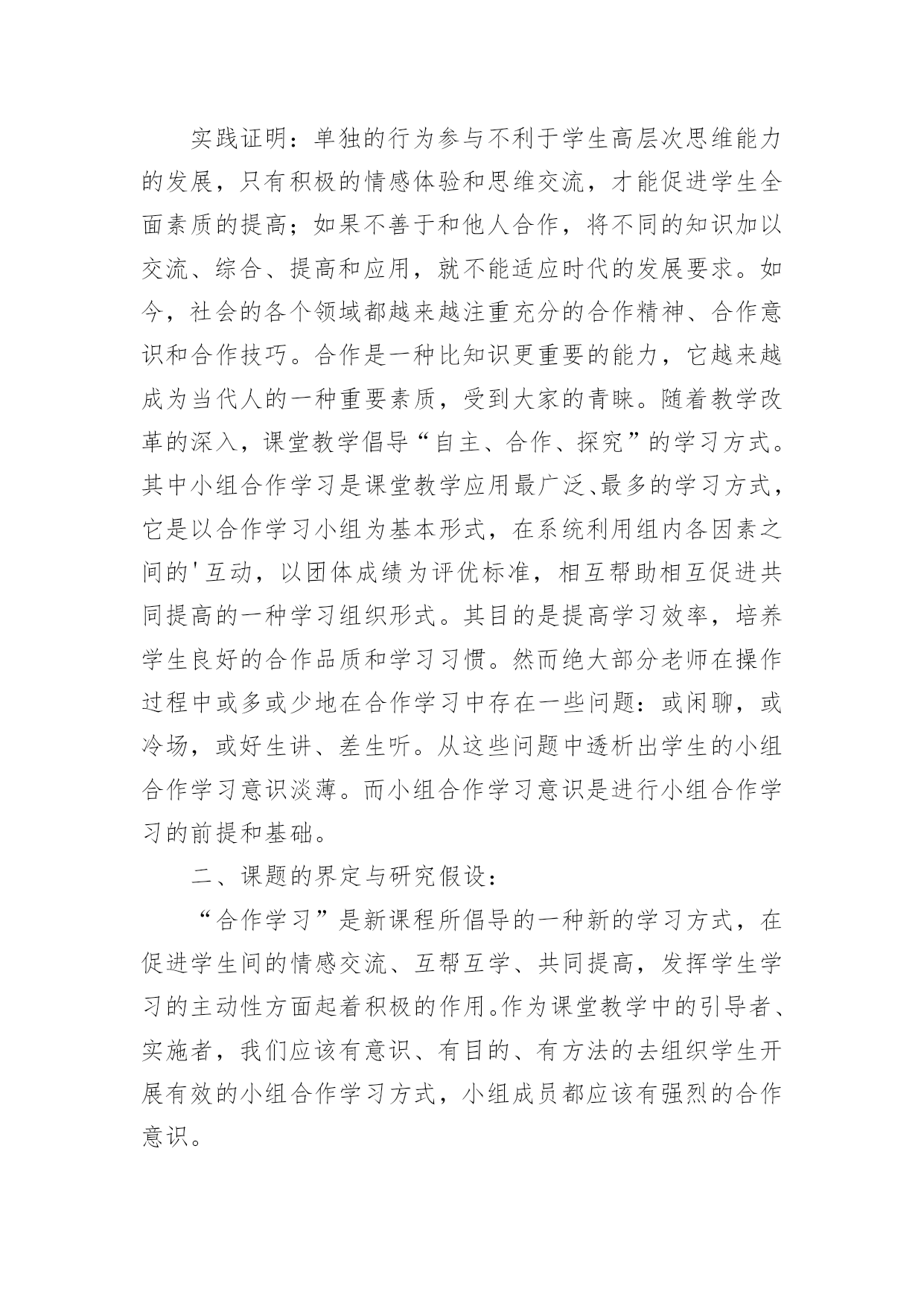 实践证明：单独的行为参与不利于学生高层次思维能力的发展，只有积极的情感体验和思维交流，才能促进学生全面素质的提高；如果不善于和他人合作，将不同的知识加以交流、综合、提高和应用，就不能适应时代的发展要求。如今，社会的各个领域都越来越注重充分的合作精神、合作意识和合作技巧。合作是一种比知识更重要的能力，它越来越成为当代人的一种重要素质，受到大家的青睐。随着教学改革的深入，课堂教学倡导“自主、合作、探究”的学习方式。其中小组合作学习是课堂教学应用最广泛、最多的学习方式，它是以合作学习小组为基本形式，在系统利用组内各因素之间的'互动，以团体成绩为评优标准，相互帮助相互促进共同提高的一种学习组织形式。其目的是提高学习效率，培养学生良好的合作品质和学习习惯。然而绝大部分老师在操作过程中或多或少地在合作学习中存在一些问题：或闲聊，或冷场，或好生讲、差生听。从这些问题中透析出学生的小组合作学习意识淡薄。而小组合作学习意识是进行小组合作学习的前提和基础。

二、课题的界定与研究假设：

“合作学习”是新课程所倡导的一种新的学习方式，在促进学生间的情感交流、互帮互学、共同提高，发挥学生学习的主动性方面起着积极的作用。作为课堂教学中的引导者、实施者，我们应该有意识、有目的、有方法的去组织学生开展有效的小组合作学习方式，小组成员都应该有强烈的合作意识。